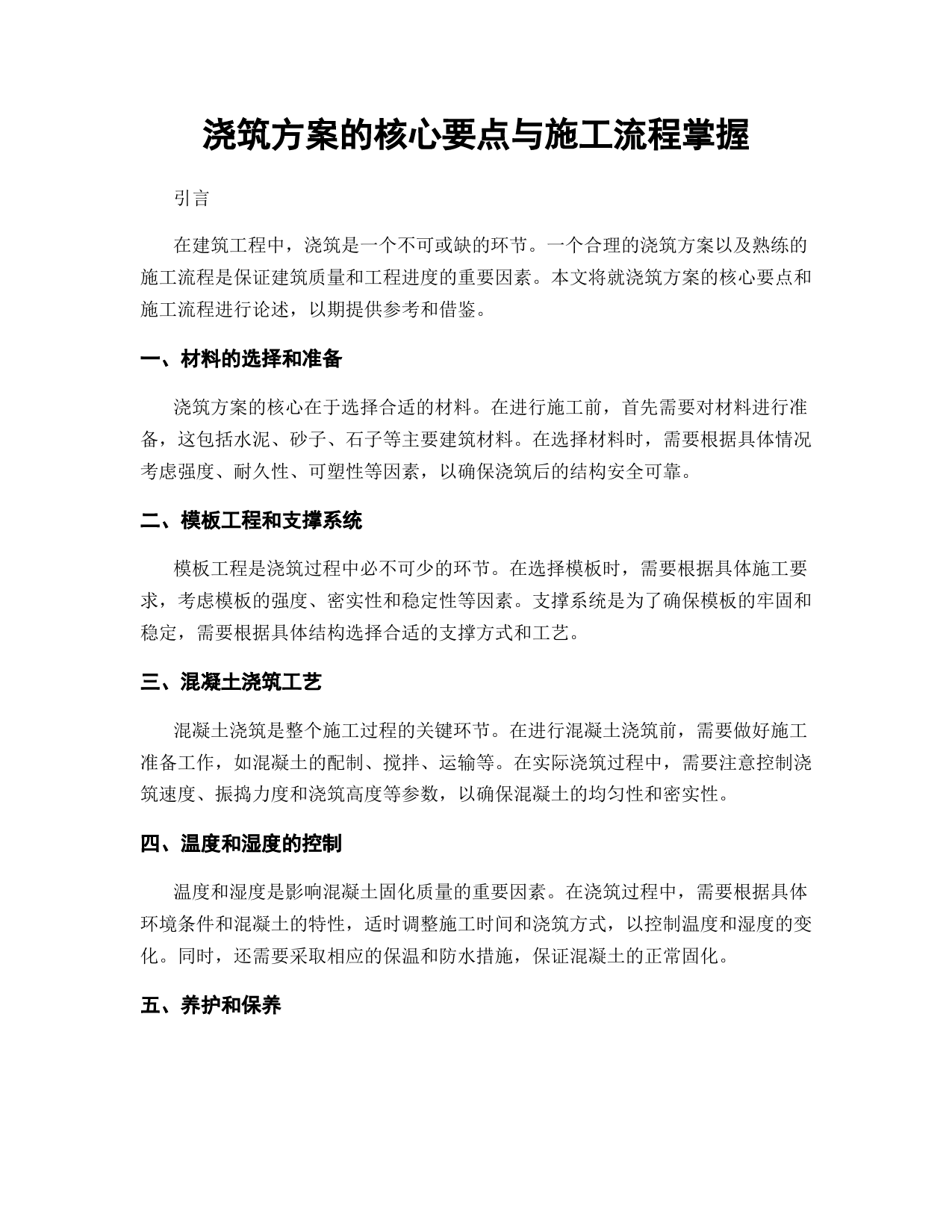 浇筑方案的核心要点与施工流程掌握

引言

在建筑工程中，浇筑是一个不可或缺的环节。一个合理的浇筑方案以及熟练的施工流程是保证建筑质量和工程进度的重要因素。本文将就浇筑方案的核心要点和施工流程进行论述，以期提供参考和借鉴。

一、材料的选择和准备

浇筑方案的核心在于选择合适的材料。在进行施工前，首先需要对材料进行准备，这包括水泥、砂子、石子等主要建筑材料。在选择材料时，需要根据具体情况考虑强度、耐久性、可塑性等因素，以确保浇筑后的结构安全可靠。

二、模板工程和支撑系统

模板工程是浇筑过程中必不可少的环节。在选择模板时，需要根据具体施工要求，考虑模板的强度、密实性和稳定性等因素。支撑系统是为了确保模板的牢固和稳定，需要根据具体结构选择合适的支撑方式和工艺。

三、混凝土浇筑工艺

混凝土浇筑是整个施工过程的关键环节。在进行混凝土浇筑前，需要做好施工准备工作，如混凝土的配制、搅拌、运输等。在实际浇筑过程中，需要注意控制浇筑速度、振捣力度和浇筑高度等参数，以确保混凝土的均匀性和密实性。

四、温度和湿度的控制

温度和湿度是影响混凝土固化质量的重要因素。在浇筑过程中，需要根据具体环境条件和混凝土的特性，适时调整施工时间和浇筑方式，以控制温度和湿度的变化。同时，还需要采取相应的保温和防水措施，保证混凝土的正常固化。

五、养护和保养